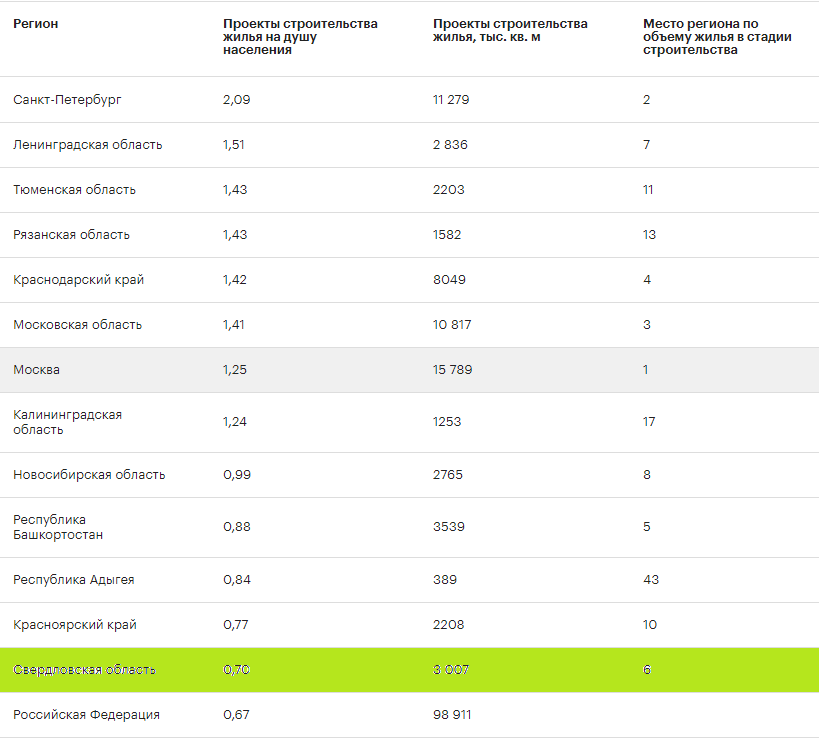 | Регион | Проекты строительства жилья на душу населения | Проекты строительства жилья, тыс. кв. м | Место региона по объему жилья в стадии строительства |
|---|---|---|---|
| Санкт-Петербург | 2,09 | 11 279 | 2 |
| Ленинградская область | 1,51 | 2 836 | 7 |
| Тюменская область | 1,43 | 2203 | 11 |
| Рязанская область | 1,43 | 1582 | 13 |
| Краснодарский край | 1,42 | 8049 | 4 |
| Московская область | 1,41 | 10 817 | 3 |
| Москва | 1,25 | 15 789 | 1 |
| Калининградская область | 1,24 | 1253 | 17 |
| Новосибирская область | 0,99 | 2765 | 8 |
| Республика Башкортостан | 0,88 | 3539 | 5 |
| Республика Адыгея | 0,84 | 389 | 43 |
| Красноярский край | 0,77 | 2208 | 10 |
| Свердловская область | 0,70 | 3 007 | 6 |
| Российская Федерация | 0,67 | 98 911 | |